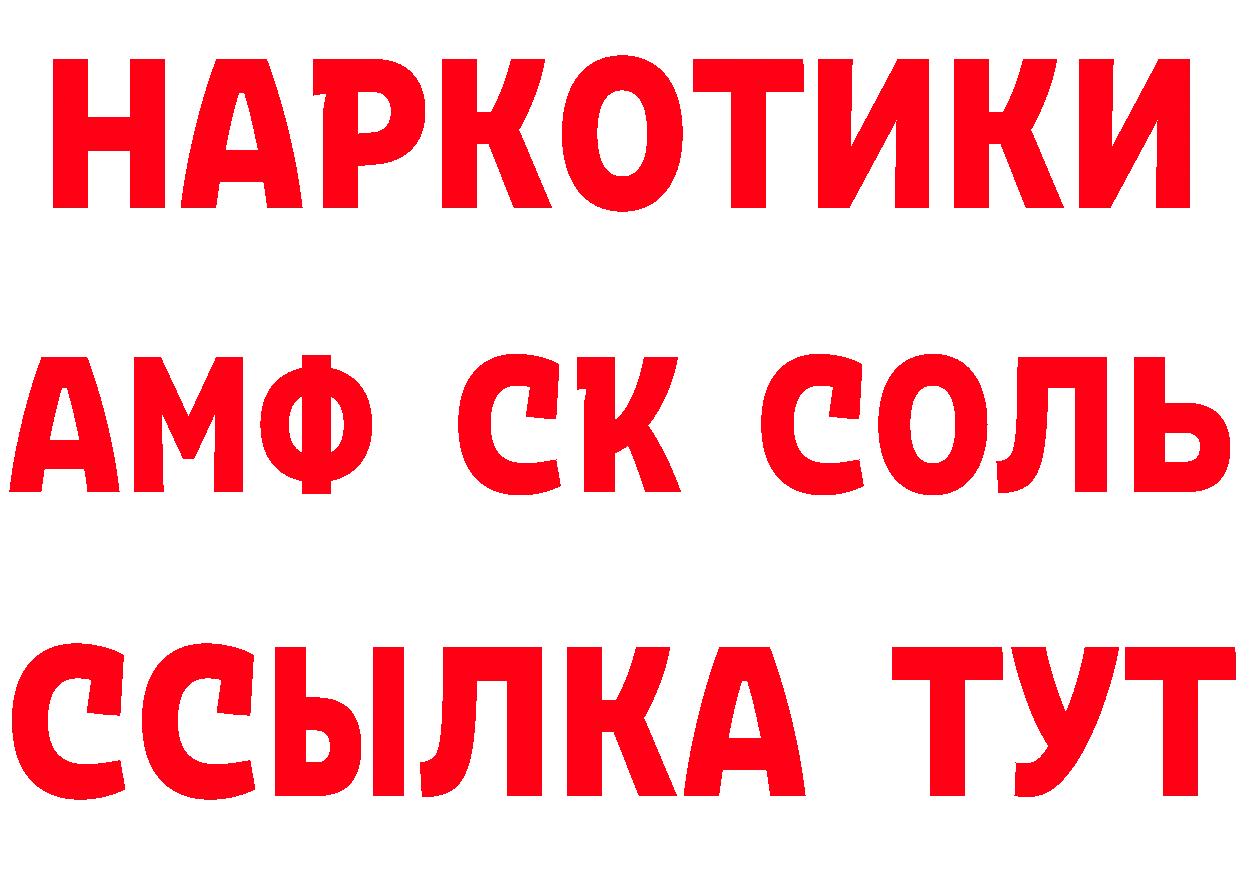 НАРКОТИКИ
АМФ СК СОЛЬ
ССЫЛКА ТУТ